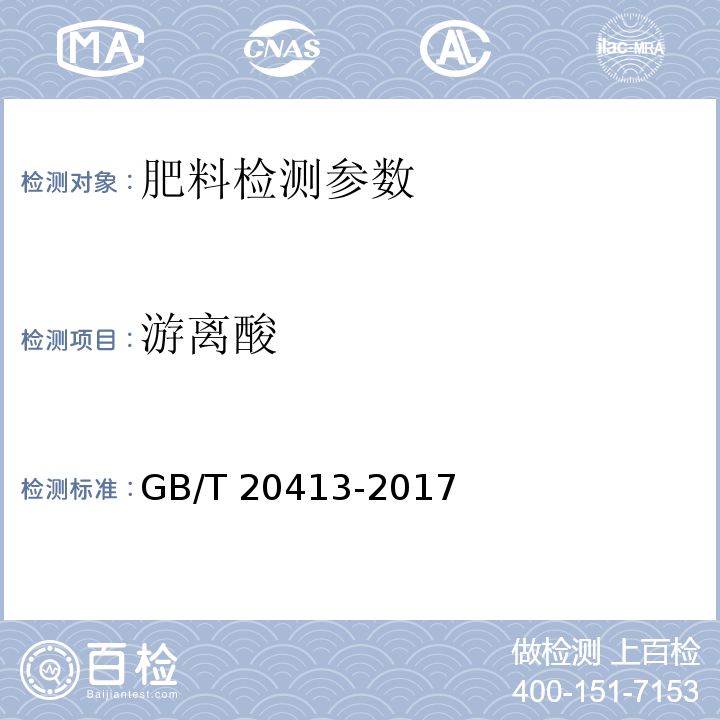 MA

CNAS

AL

ilac-MRA

检测对象：肥料检测参数

检测项目：游离酸

检测标准：GB/T 20413-2017

百检
Baijiantest.com

做检测 上百检
400-151-7153